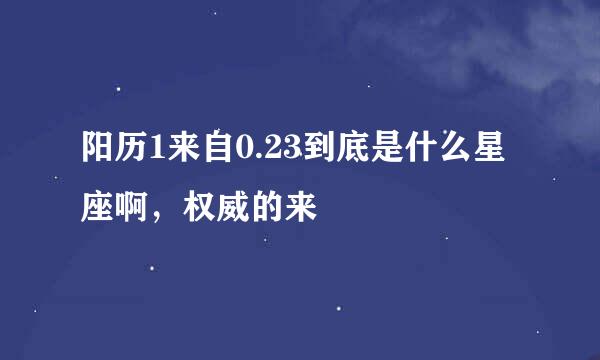 阳历1来自0.23到底是什么星座啊，权威的来